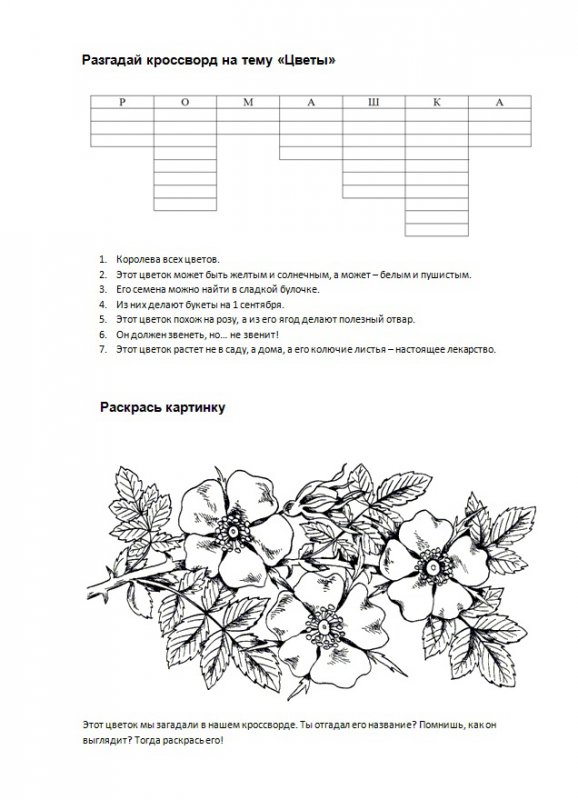 Разгадай кроссворд на тему «Цветы»

Р О М А Ш К А

1. Королева всех цветов.
2. Этот цветок может быть желтым и солнечным, а может – белым и пушистым.
3. Его семена можно найти в сладкой булочке.
4. Из них делают букеты на 1 сентября.
5. Этот цветок похож на розу, а из его ягод делают полезный отвар.
6. Он должен звенеть, но... не звенит!
7. Этот цветок растет не в саду, а дома, а его колючие листья – настоящее лекарство.

Раскрась картинку

Этот цветок мы загадали в нашем кроссворде. Ты отгадал его название? Помнишь, как он выглядит? Тогда раскрась его!